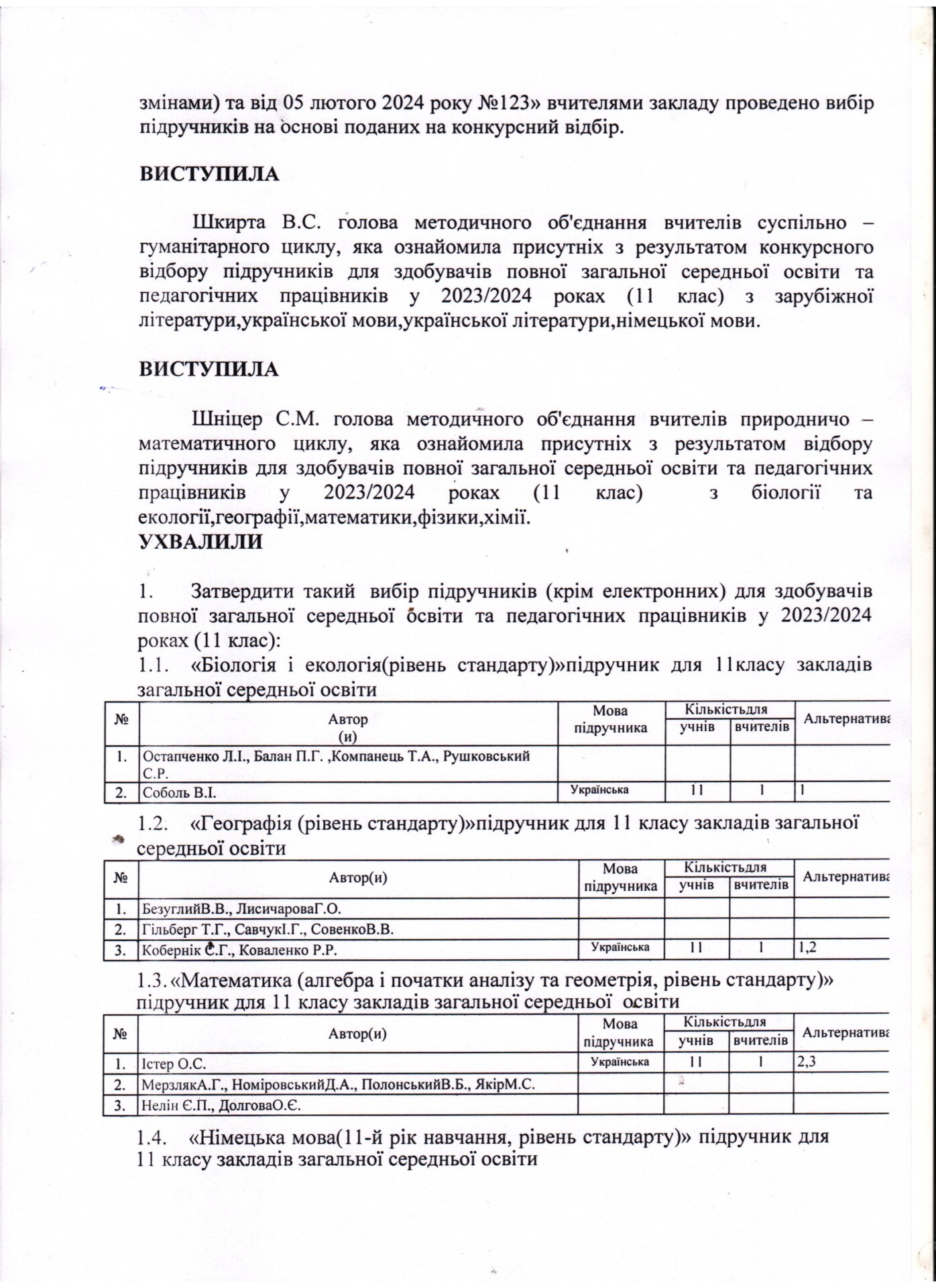 змінами) та від 05 лютого 2024 року №123» вчителями закладу проведено вибір підручників на основі поданих на конкурсний відбір.

ВИСТУПИЛА

Шкирта В.С. голова методичного об'єднання вчителів суспільно – гуманітарного циклу, яка ознайомила присутніх з результатом конкурсного відбору підручників для здобувачів повної загальної середньої освіти та педагогічних працівників у 2023/2024 роках (11 клас) з зарубіжної літератури,української мови,української літератури,німецької мови.

ВИСТУПИЛА

Шніцер С.М. голова методичного об'єднання вчителів природничо – математичного циклу, яка ознайомила присутніх з результатом відбору підручників для здобувачів повної загальної середньої освіти та педагогічних працівників у 2023/2024 роках (11 клас) з біології та екології,географії,математики,фізики,хімії.

УХВАЛИЛИ

1. Затвердити такий вибір підручників (крім електронних) для здобувачів повної загальної середньої освіти та педагогічних працівників у 2023/2024 роках (11 клас):

1.1. «Біологія і екологія(рівень стандарту)»підручник для 11класу закладів загальної середньої освіти

| № | Автор (и) | Мова підручника | Кількістьдля учнів | Кількістьдля вчителів | Альтернатива |
|---|---|---|---|---|---|
| 1. | Остапченко Л.І., Балан П.Г. ,Компанець Т.А., Рушковський С.Р. | | | | |
| 2. | Соболь В.І. | Українська | 11 | 1 | 1 |

1.2. «Географія (рівень стандарту)»підручник для 11 класу закладів загальної середньої освіти

| № | Автор(и) | Мова підручника | Кількістьдля учнів | Кількістьдля вчителів | Альтернатива |
|---|---|---|---|---|---|
| 1. | БезуглийВ.В., ЛисичароваГ.О. | | | | |
| 2. | Гільберг Т.Г., СавчукІ.Г., СовенкоВ.В. | | | | |
| 3. | Кобернік С.Г., Коваленко Р.Р. | Українська | 11 | 1 | 1,2 |

1.3. «Математика (алгебра і початки аналізу та геометрія, рівень стандарту)» підручник для 11 класу закладів загальної середньої освіти

| № | Автор(и) | Мова підручника | Кількістьдля учнів | Кількістьдля вчителів | Альтернатива |
|---|---|---|---|---|---|
| 1. | Істер О.С. | Українська | 11 | 1 | 2,3 |
| 2. | МерзлякА.Г., НоміровськийД.А., ПолонськийВ.Б., ЯкірМ.С. | | | | |
| 3. | Нелін Є.П., ДолговаО.Є. | | | | |

1.4. «Німецька мова(11-й рік навчання, рівень стандарту)» підручник для 11 класу закладів загальної середньої освіти